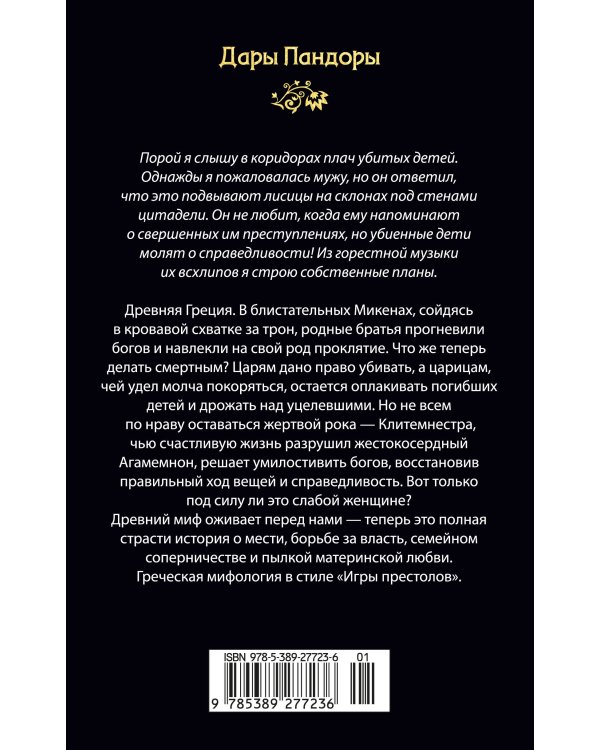 Дары Пандоры

Порой я слышу в коридорах плач убитых детей. Однажды я пожаловалась мужу, но он ответил, что это подвывают лисицы на склонах под стенами цитадели. Он не любит, когда ему напоминают о свершенных им преступлениях, но убиенные дети молят о справедливости! Из горестной музыки их всхлипов я строю собственные планы.

Древняя Греция. В блистательных Микенах, сойдясь в кровавой схватке за трон, родные братья прогневили богов и навлекли на свой род проклятие. Что же теперь делать смертным? Царям дано право убивать, а царицам, чей удел молча покоряться, остается оплакивать погибших детей и дрожать над уцелевшими. Но не всем по нраву оставаться жертвой рока — Клитемнестра, чью счастливую жизнь разрушил жестокосердный Агамемнон, решает умилостивить богов, восстановив правильный ход вещей и справедливость. Вот только под силу ли это слабой женщине?
Древний миф оживает перед нами — теперь это полная страсти история о мести, борьбе за власть, семейном соперничестве и пылкой материнской любви.
Греческая мифология в стиле «Игры престолов».

ISBN 978-5-389-27723-6 01

9 785389 277236